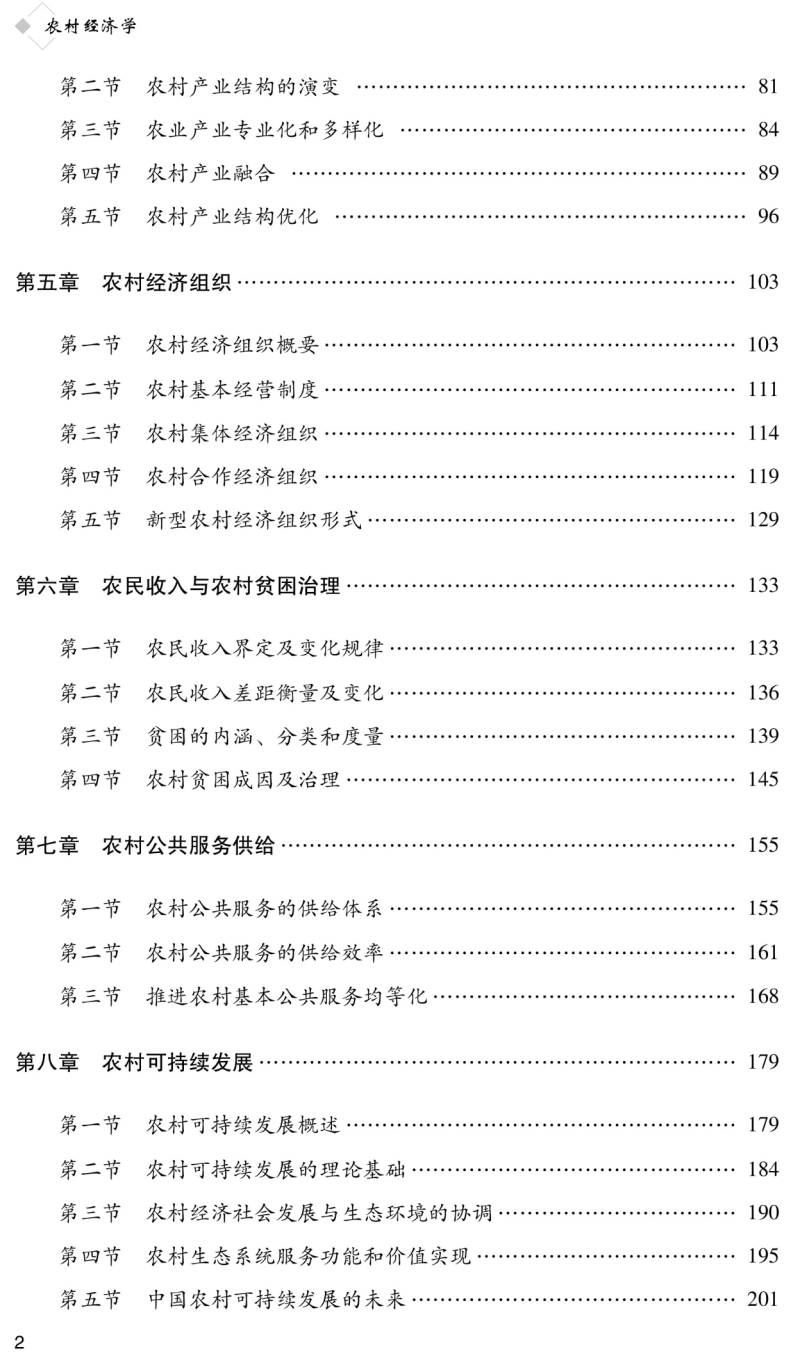 农村经济学

第二节　农村产业结构的演变 …… 81
第三节　农业产业专业化和多样化 …… 84
第四节　农村产业融合 …… 89
第五节　农村产业结构优化 …… 96

第五章　农村经济组织 …… 103

第一节　农村经济组织概要 …… 103
第二节　农村基本经营制度 …… 111
第三节　农村集体经济组织 …… 114
第四节　农村合作经济组织 …… 119
第五节　新型农村经济组织形式 …… 129

第六章　农民收入与农村贫困治理 …… 133

第一节　农民收入界定及变化规律 …… 133
第二节　农民收入差距衡量及变化 …… 136
第三节　贫困的内涵、分类和度量 …… 139
第四节　农村贫困成因及治理 …… 145

第七章　农村公共服务供给 …… 155

第一节　农村公共服务的供给体系 …… 155
第二节　农村公共服务的供给效率 …… 161
第三节　推进农村基本公共服务均等化 …… 168

第八章　农村可持续发展 …… 179

第一节　农村可持续发展概述 …… 179
第二节　农村可持续发展的理论基础 …… 184
第三节　农村经济社会发展与生态环境的协调 …… 190
第四节　农村生态系统服务功能和价值实现 …… 195
第五节　中国农村可持续发展的未来 …… 201

2